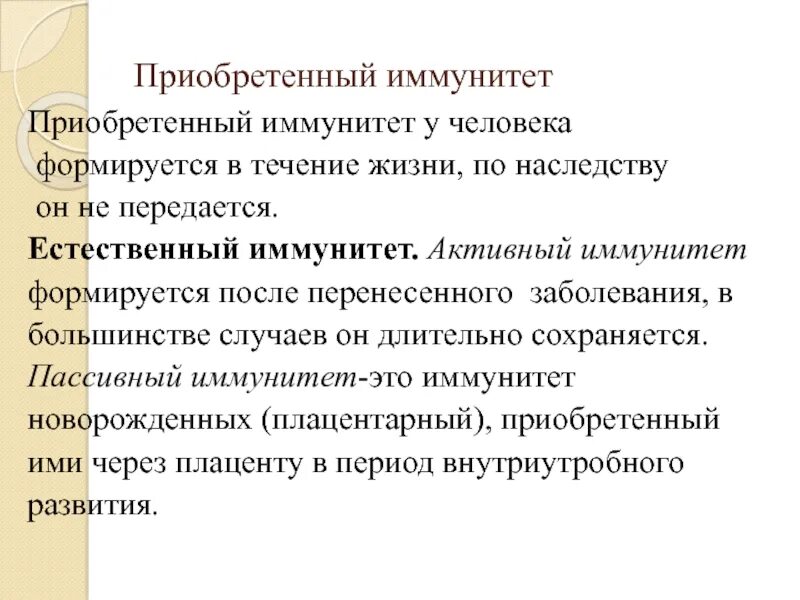 Приобретенный иммунитет

Приобретенный иммунитет у человека формируется в течение жизни, по наследству он не передается.

Естественный иммунитет. Активный иммунитет формируется после перенесенного заболевания, в большинстве случаев он длительно сохраняется. Пассивный иммунитет-это иммунитет новорожденных (плацентарный), приобретенный ими через плаценту в период внутриутробного развития.